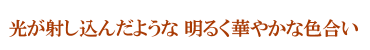 光が射し込んだような 明るく華やかな色合い